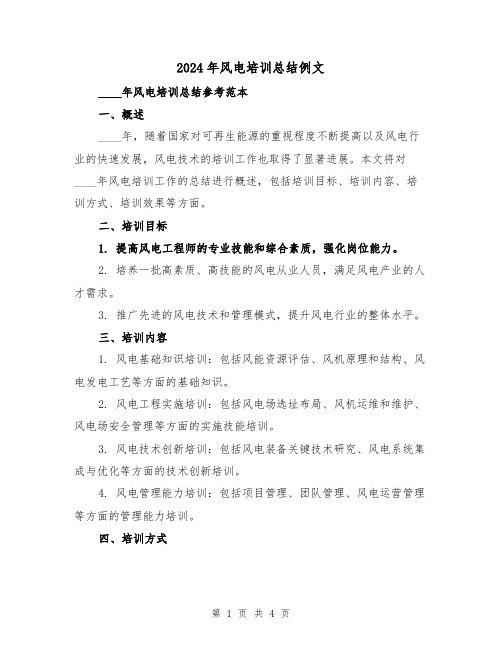 2024年风电培训总结例文

____年风电培训总结参考范本

一、概述

____年，随着国家对可再生能源的重视程度不断提高以及风电行业的快速发展，风电技术的培训工作也取得了显著进展。本文将对____年风电培训工作的总结进行概述，包括培训目标、培训内容、培训方式、培训效果等方面。

二、培训目标

1. 提高风电工程师的专业技能和综合素质，强化岗位能力。

2. 培养一批高素质、高技能的风电从业人员，满足风电产业的人才需求。

3. 推广先进的风电技术和管理模式，提升风电行业的整体水平。

三、培训内容

1. 风电基础知识培训：包括风能资源评估、风机原理和结构、风电发电工艺等方面的基础知识。

2. 风电工程实施培训：包括风电场选址布局、风机运维和维护、风电场安全管理等方面的实施技能培训。

3. 风电技术创新培训：包括风电装备关键技术研究、风电系统集成与优化等方面的技术创新培训。

4. 风电管理能力培训：包括项目管理、团队管理、风电运营管理等方面的管理能力培训。

四、培训方式

第 1 页 共 4 页